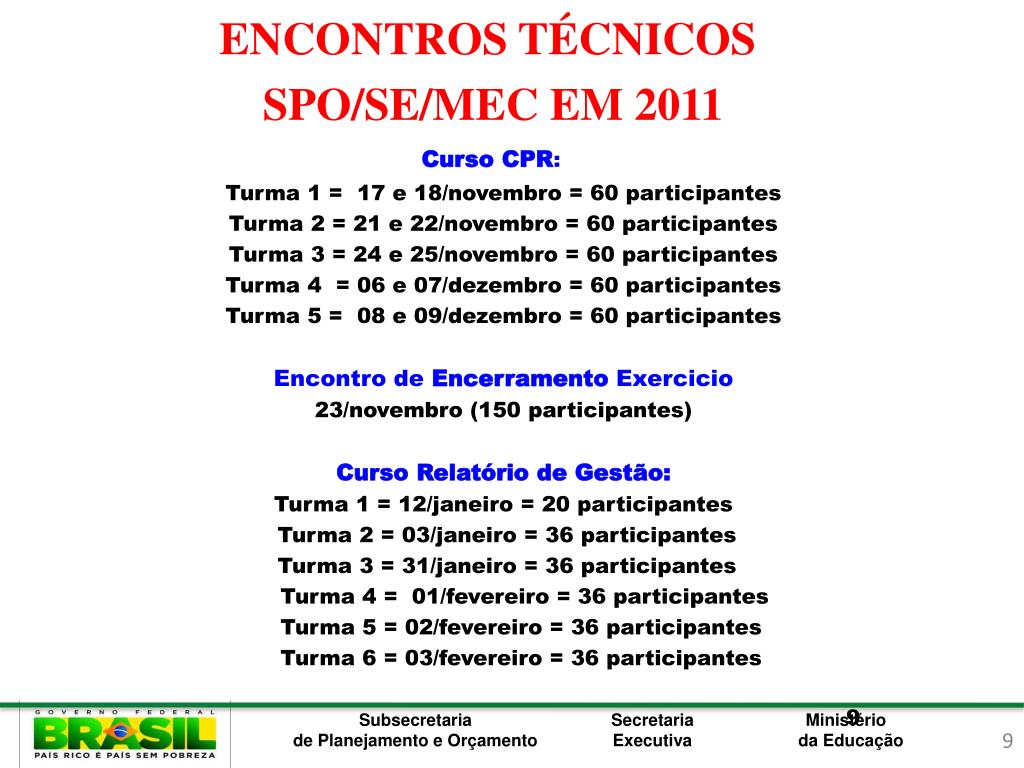 ENCONTROS TÉCNICOS
SPO/SE/MEC EM 2011

Curso CPR:
Turma 1 = 17 e 18/novembro = 60 participantes
Turma 2 = 21 e 22/novembro = 60 participantes
Turma 3 = 24 e 25/novembro = 60 participantes
Turma 4 = 06 e 07/dezembro = 60 participantes
Turma 5 = 08 e 09/dezembro = 60 participantes

Encontro de Encerramento Exercicio
23/novembro (150 participantes)

Curso Relatório de Gestão:
Turma 1 = 12/janeiro = 20 participantes
Turma 2 = 03/janeiro = 36 participantes
Turma 3 = 31/janeiro = 36 participantes
Turma 4 = 01/fevereiro = 36 participantes
Turma 5 = 02/fevereiro = 36 participantes
Turma 6 = 03/fevereiro = 36 participantes

GOVERNO FEDERAL
BRASIL
PAÍS RICO É PAÍS SEM POBREZA

Subsecretaria
de Planejamento e Orçamento

Secretaria
Executiva

Ministério
da Educação

9

9